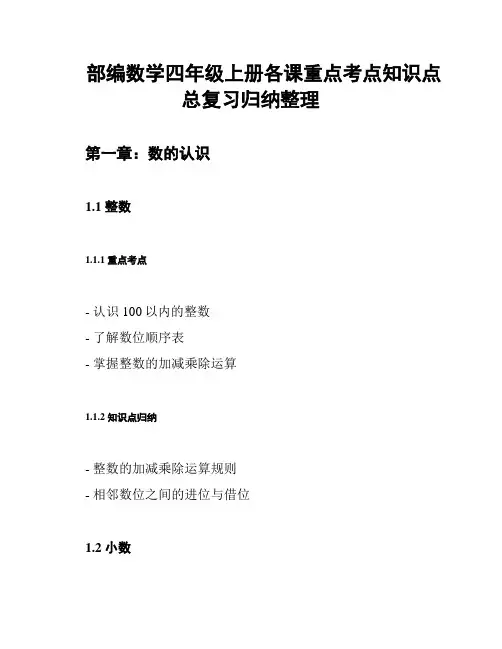 部编数学四年级上册各课重点考点知识点总复习归纳整理

第一章：数的认识

1.1 整数

1.1.1 重点考点

- 认识 100 以内的整数
- 了解数位顺序表
- 掌握整数的加减乘除运算

1.1.2 知识点归纳

- 整数的加减乘除运算规则
- 相邻数位之间的进位与借位

1.2 小数